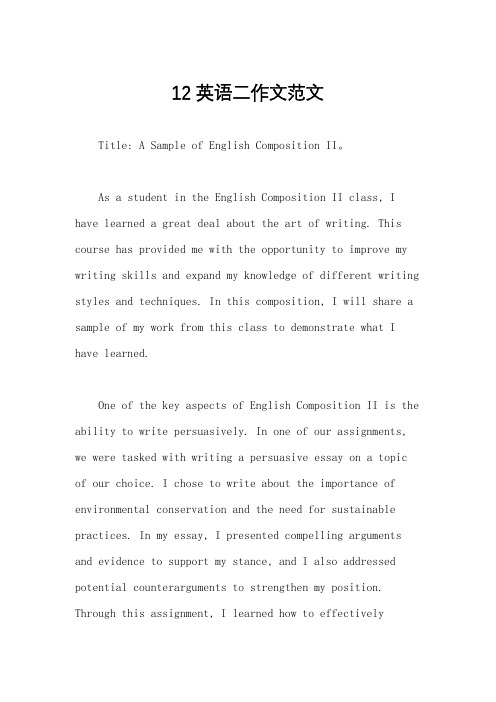 12 英语二作文范文

Title: A Sample of English Composition II。

As a student in the English Composition II class, I have learned a great deal about the art of writing. This course has provided me with the opportunity to improve my writing skills and expand my knowledge of different writing styles and techniques. In this composition, I will share a sample of my work from this class to demonstrate what I have learned.

One of the key aspects of English Composition II is the ability to write persuasively. In one of our assignments, we were tasked with writing a persuasive essay on a topic of our choice. I chose to write about the importance of environmental conservation and the need for sustainable practices. In my essay, I presented compelling arguments and evidence to support my stance, and I also addressed potential counterarguments to strengthen my position. Through this assignment, I learned how to effectively